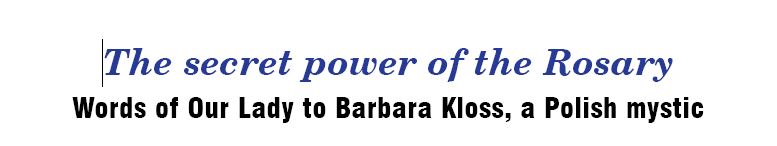 The secret power of the Rosary
Words of Our Lady to Barbara Kloss, a Polish mystic